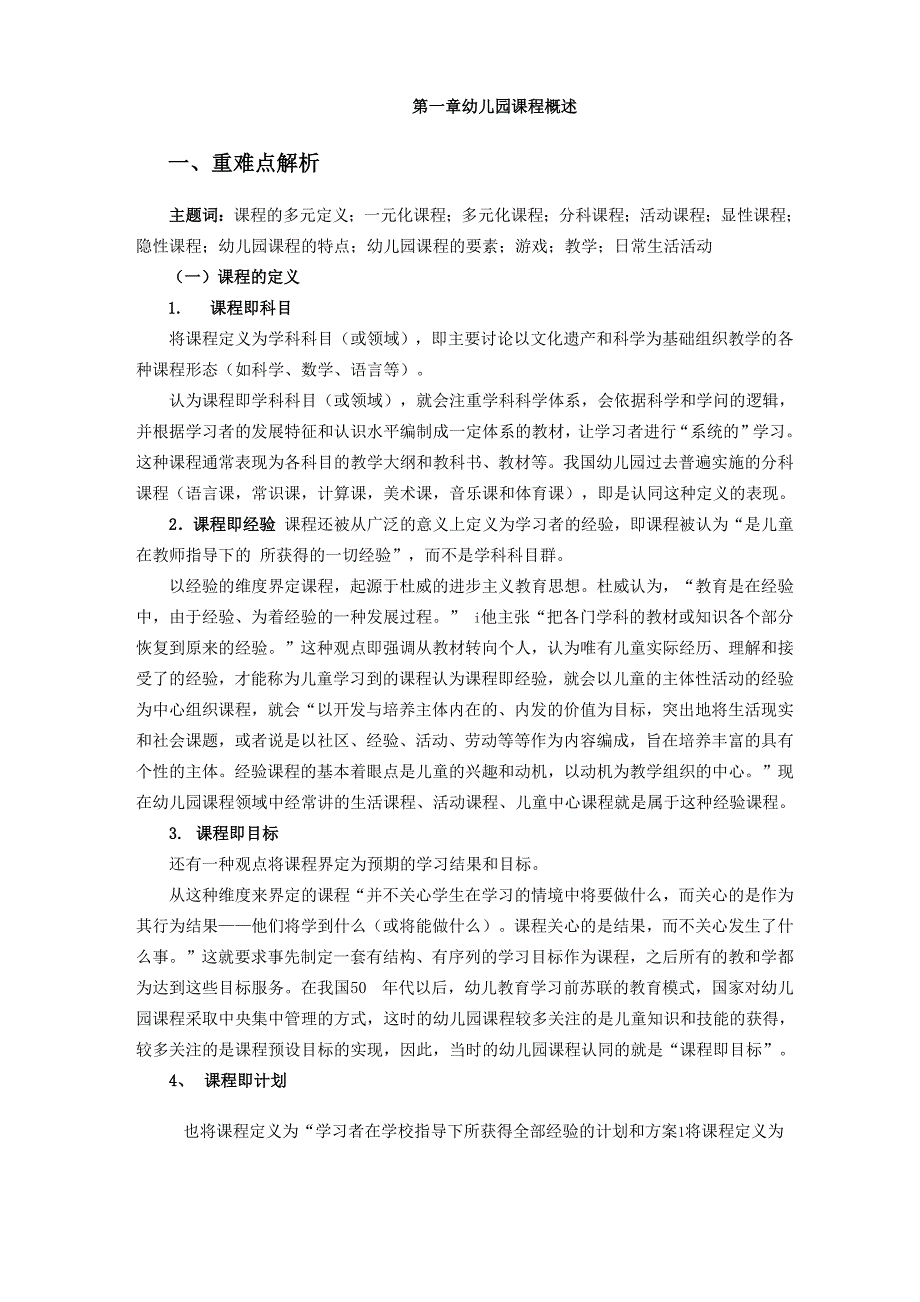 第一章幼儿园课程概述

一、重难点解析

主题词：课程的多元定义；一元化课程；多元化课程；分科课程；活动课程；显性课程；隐性课程；幼儿园课程的特点；幼儿园课程的要素；游戏；教学；日常生活活动

（一）课程的定义

1. 课程即科目

将课程定义为学科科目（或领域），即主要讨论以文化遗产和科学为基础组织教学的各种课程形态（如科学、数学、语言等）。

认为课程即学科科目（或领域），就会注重学科科学体系，会依据科学和学问的逻辑，并根据学习者的发展特征和认识水平编制成一定体系的教材，让学习者进行“系统的”学习。这种课程通常表现为各科目的教学大纲和教科书、教材等。我国幼儿园过去普遍实施的分科课程（语言课，常识课，计算课，美术课，音乐课和体育课），即是认同这种定义的表现。

2．课程即经验 课程还被从广泛的意义上定义为学习者的经验，即课程被认为“是儿童在教师指导下的 所获得的一切经验”，而不是学科科目群。

以经验的维度界定课程，起源于杜威的进步主义教育思想。杜威认为，“教育是在经验中，由于经验、为着经验的一种发展过程。” i他主张“把各门学科的教材或知识各个部分恢复到原来的经验。”这种观点即强调从教材转向个人，认为唯有儿童实际经历、理解和接受了的经验，才能称为儿童学习到的课程认为课程即经验，就会以儿童的主体性活动的经验为中心组织课程，就会“以开发与培养主体内在的、内发的价值为目标，突出地将生活现实和社会课题，或者说是以社区、经验、活动、劳动等等作为内容编成，旨在培养丰富的具有个性的主体。经验课程的基本着眼点是儿童的兴趣和动机，以动机为教学组织的中心。”现在幼儿园课程领域中经常讲的生活课程、活动课程、儿童中心课程就是属于这种经验课程。

3. 课程即目标

还有一种观点将课程界定为预期的学习结果和目标。

从这种维度来界定的课程“并不关心学生在学习的情境中将要做什么，而关心的是作为其行为结果——他们将学到什么（或将能做什么）。课程关心的是结果，而不关心发生了什么事。”这就要求事先制定一套有结构、有序列的学习目标作为课程，之后所有的教和学都为达到这些目标服务。在我国50 年代以后，幼儿教育学习前苏联的教育模式，国家对幼儿园课程采取中央集中管理的方式，这时的幼儿园课程较多关注的是儿童知识和技能的获得，较多关注的是课程预设目标的实现，因此，当时的幼儿园课程认同的就是“课程即目标”。

4、 课程即计划

也将课程定义为“学习者在学校指导下所获得全部经验的计划和方案1将课程定义为